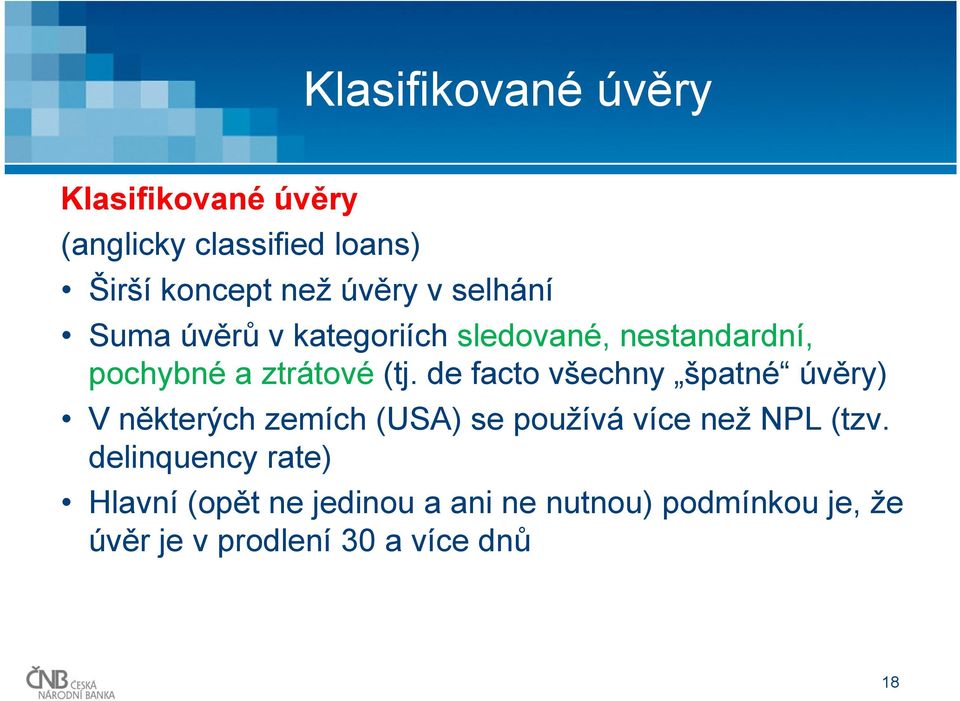 Klasifikované úvěry

Klasifikované úvěry

(anglicky classified loans)

• Širší koncept než úvěry v selhání

• Suma úvěrů v kategoriích sledované, nestandardní, pochybné a ztrátové (tj. de facto všechny „špatné“ úvěry)

• V některých zemích (USA) se používá více než NPL (tzv. delinquency rate)

• Hlavní (opět ne jedinou a ani ne nutnou) podmínkou je, že úvěr je v prodlení 30 a více dnů

ČNB ČESKÁ NÁRODNÍ BANKA

18